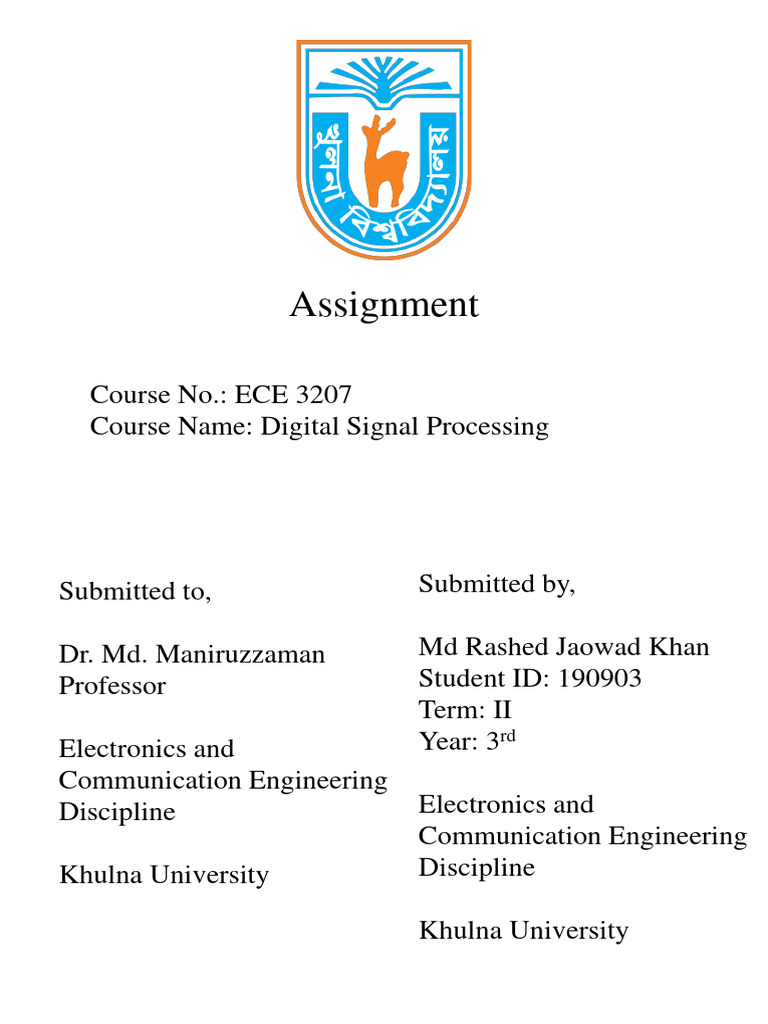 খুলনা বিশ্ববিদ্যালয়

Assignment

Course No.: ECE 3207
Course Name: Digital Signal Processing

Submitted to,

Dr. Md. Maniruzzaman
Professor

Electronics and Communication Engineering Discipline

Khulna University

Submitted by,

Md Rashed Jaowad Khan
Student ID: 190903
Term: II
Year: 3$^{rd}$

Electronics and Communication Engineering Discipline

Khulna University